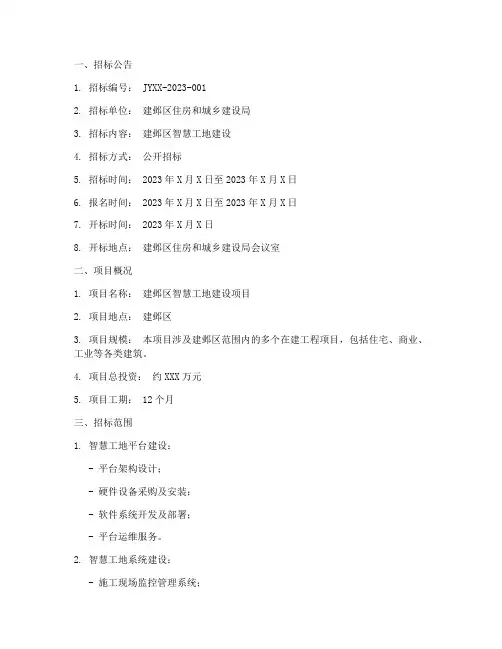 一、招标公告

1. 招标编号： JYXX-2023-001

2. 招标单位： 建邺区住房和城乡建设局

3. 招标内容： 建邺区智慧工地建设

4. 招标方式： 公开招标

5. 招标时间： 2023 年 X 月 X 日至 2023 年 X 月 X 日

6. 报名时间： 2023 年 X 月 X 日至 2023 年 X 月 X 日

7. 开标时间： 2023 年 X 月 X 日

8. 开标地点： 建邺区住房和城乡建设局会议室

二、项目概况

1. 项目名称： 建邺区智慧工地建设项目

2. 项目地点： 建邺区

3. 项目规模： 本项目涉及建邺区范围内的多个在建工程项目，包括住宅、商业、工业等各类建筑。

4. 项目总投资： 约 XXX 万元

5. 项目工期： 12 个月

三、招标范围

1. 智慧工地平台建设：

- 平台架构设计；

- 硬件设备采购及安装；

- 软件系统开发及部署；

- 平台运维服务。

2. 智慧工地系统建设：

- 施工现场监控管理系统；